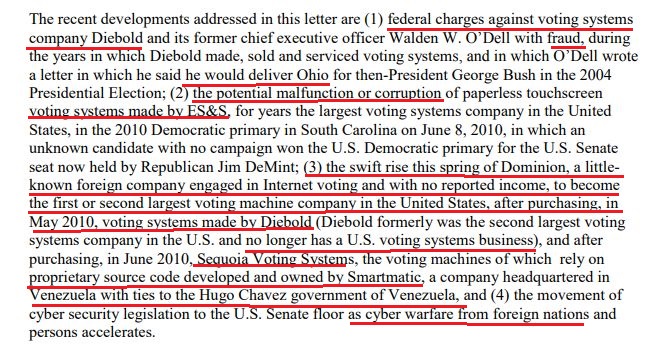 The recent developments addressed in this letter are (1) federal charges against voting systems company Diebold and its former chief executive officer Walden W. O'Dell with fraud, during the years in which Diebold made, sold and serviced voting systems, and in which O'Dell wrote a letter in which he said he would deliver Ohio for then-President George Bush in the 2004 Presidential Election; (2) the potential malfunction or corruption of paperless touchscreen voting systems made by ES&S, for years the largest voting systems company in the United States, in the 2010 Democratic primary in South Carolina on June 8, 2010, in which an unknown candidate with no campaign won the U.S. Democratic primary for the U.S. Senate seat now held by Republican Jim DeMint; (3) the swift rise this spring of Dominion, a little-known foreign company engaged in Internet voting and with no reported income, to become the first or second largest voting machine company in the United States, after purchasing, in May 2010, voting systems made by Diebold (Diebold formerly was the second largest voting systems company in the U.S. and no longer has a U.S. voting systems business), and after purchasing, in June 2010, Sequoia Voting Systems, the voting machines of which rely on proprietary source code developed and owned by Smartmatic, a company headquartered in Venezuela with ties to the Hugo Chavez government of Venezuela, and (4) the movement of cyber security legislation to the U.S. Senate floor as cyber warfare from foreign nations and persons accelerates.